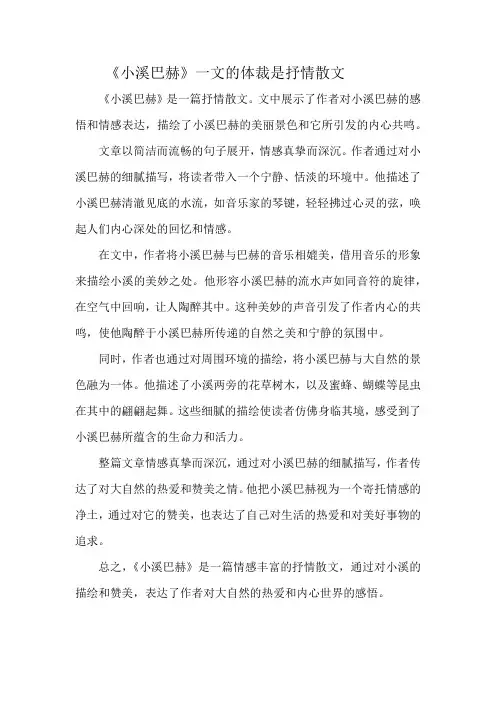 《小溪巴赫》一文的体裁是抒情散文

《小溪巴赫》是一篇抒情散文。文中展示了作者对小溪巴赫的感悟和情感表达，描绘了小溪巴赫的美丽景色和它所引发的内心共鸣。

文章以简洁而流畅的句子展开，情感真挚而深沉。作者通过对小溪巴赫的细腻描写，将读者带入一个宁静、恬淡的环境中。他描述了小溪巴赫清澈见底的水流，如音乐家的琴键，轻轻拂过心灵的弦，唤起人们内心深处的回忆和情感。

在文中，作者将小溪巴赫与巴赫的音乐相媲美，借用音乐的形象来描绘小溪的美妙之处。他形容小溪巴赫的流水声如同音符的旋律，在空气中回响，让人陶醉其中。这种美妙的声音引发了作者内心的共鸣，使他陶醉于小溪巴赫所传递的自然之美和宁静的氛围中。

同时，作者也通过对周围环境的描绘，将小溪巴赫与大自然的景色融为一体。他描述了小溪两旁的花草树木，以及蜜蜂、蝴蝶等昆虫在其中的翩翩起舞。这些细腻的描绘使读者仿佛身临其境，感受到了小溪巴赫所蕴含的生命力和活力。

整篇文章情感真挚而深沉，通过对小溪巴赫的细腻描写，作者传达了对大自然的热爱和赞美之情。他把小溪巴赫视为一个寄托情感的净土，通过对它的赞美，也表达了自己对生活的热爱和对美好事物的追求。

总之，《小溪巴赫》是一篇情感丰富的抒情散文，通过对小溪的描绘和赞美，表达了作者对大自然的热爱和内心世界的感悟。